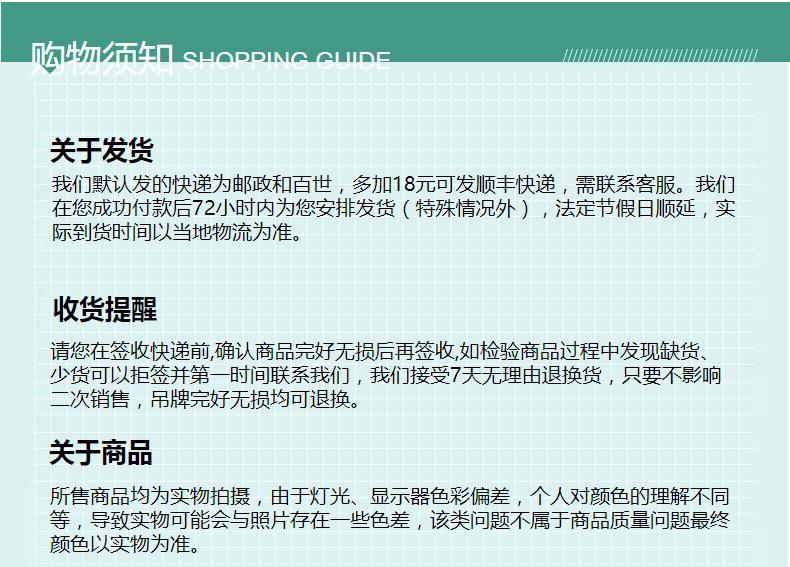 购物须知 SHOPPING GUIDE

关于发货

我们默认发的快递为邮政和百世，多加18元可发顺丰快递，需联系客服。我们在您成功付款后72小时内为您安排发货（特殊情况外），法定节假日顺延，实际到货时间以当地物流为准。

收货提醒

请您在签收快递前,确认商品完好无损后再签收,如检验商品过程中发现缺货、少货可以拒签并第一时间联系我们，我们接受7天无理由退换货，只要不影响二次销售，吊牌完好无损均可退换。

关于商品

所售商品均为实物拍摄，由于灯光、显示器色彩偏差，个人对颜色的理解不同等，导致实物可能会与照片存在一些色差，该类问题不属于商品质量问题最终颜色以实物为准。